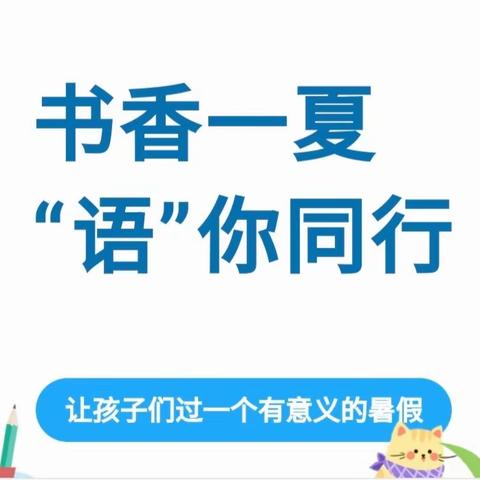 书香一夏
“语”你同行

让孩子们过一个有意义的暑假